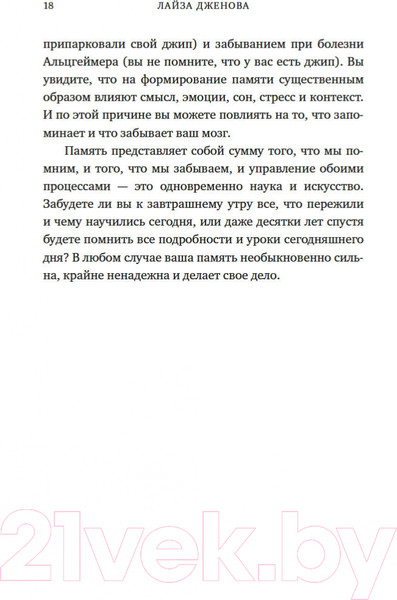 18 ЛАЙЗА ДЖЕНОВА

припарковали свой джип) и забыванием при болезни Альцгеймера (вы не помните, что у вас есть джип). Вы увидите, что на формирование памяти существенным образом влияют смысл, эмоции, сон, стресс и контекст. И по этой причине вы можете повлиять на то, что запоминает и что забывает ваш мозг.

Память представляет собой сумму того, что мы помним, и того, что мы забываем, и управление обоими процессами — это одновременно наука и искусство. Забудете ли вы к завтрашнему утру все, что пережили и чему научились сегодня, или даже десятки лет спустя будете помнить все подробности и уроки сегодняшнего дня? В любом случае ваша память необыкновенно сильна, крайне ненадежна и делает свое дело.

21vek.by